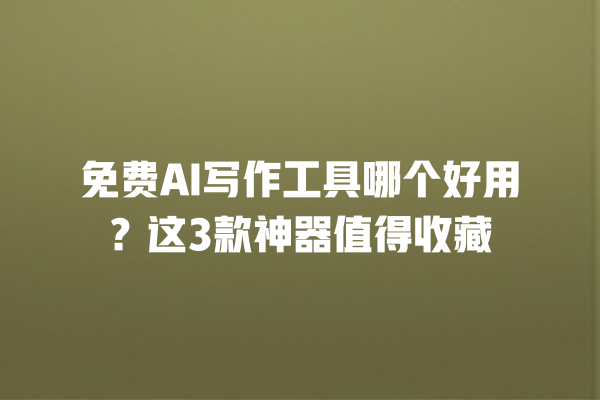 免费AI写作工具哪个好用？这3款神器值得收藏